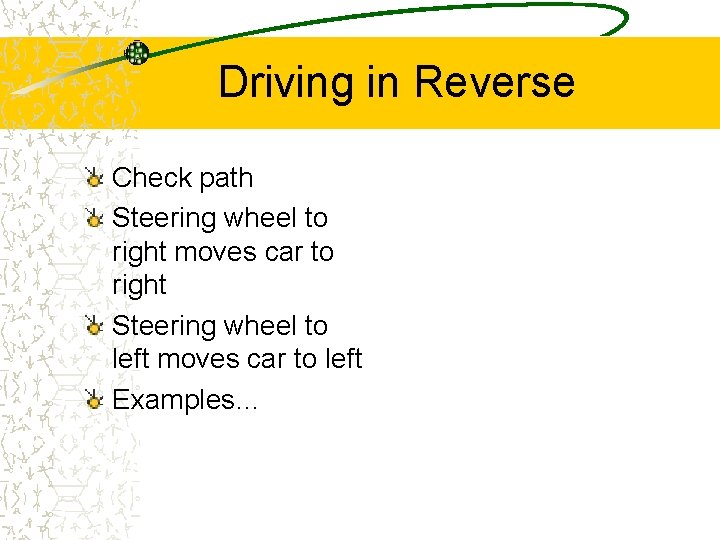 Driving in Reverse

Check path

Steering wheel to right moves car to right

Steering wheel to left moves car to left

Examples…